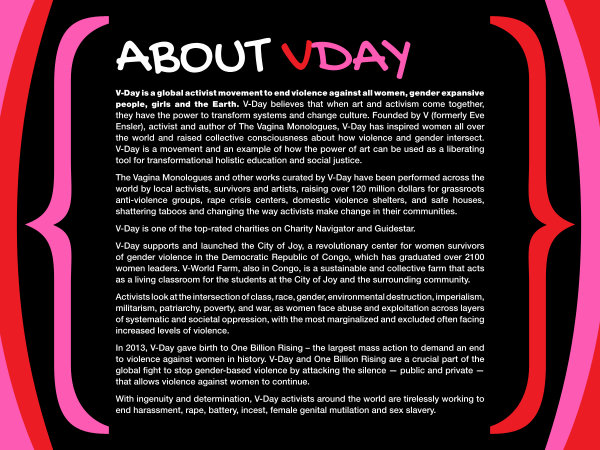 ABOUT VDAY

V-Day is a global activist movement to end violence against all women, gender expansive people, girls and the Earth. V-Day believes that when art and activism come together, they have the power to transform systems and change culture. Founded by V (formerly Eve Ensler), activist and author of The Vagina Monologues, V-Day has inspired women all over the world and raised collective consciousness about how violence and gender intersect. V-Day is a movement and an example of how the power of art can be used as a liberating tool for transformational holistic education and social justice.

The Vagina Monologues and other works curated by V-Day have been performed across the world by local activists, survivors and artists, raising over 120 million dollars for grassroots anti-violence groups, rape crisis centers, domestic violence shelters, and safe houses, shattering taboos and changing the way activists make change in their communities.

V-Day is one of the top-rated charities on Charity Navigator and Guidestar.

V-Day supports and launched the City of Joy, a revolutionary center for women survivors of gender violence in the Democratic Republic of Congo, which has graduated over 2100 women leaders. V-World Farm, also in Congo, is a sustainable and collective farm that acts as a living classroom for the students at the City of Joy and the surrounding community.

Activists look at the intersection of class, race, gender, environmental destruction, imperialism, militarism, patriarchy, poverty, and war, as women face abuse and exploitation across layers of systematic and societal oppression, with the most marginalized and excluded often facing increased levels of violence.

In 2013, V-Day gave birth to One Billion Rising – the largest mass action to demand an end to violence against women in history. V-Day and One Billion Rising are a crucial part of the global fight to stop gender-based violence by attacking the silence — public and private — that allows violence against women to continue.

With ingenuity and determination, V-Day activists around the world are tirelessly working to end harassment, rape, battery, incest, female genital mutilation and sex slavery.